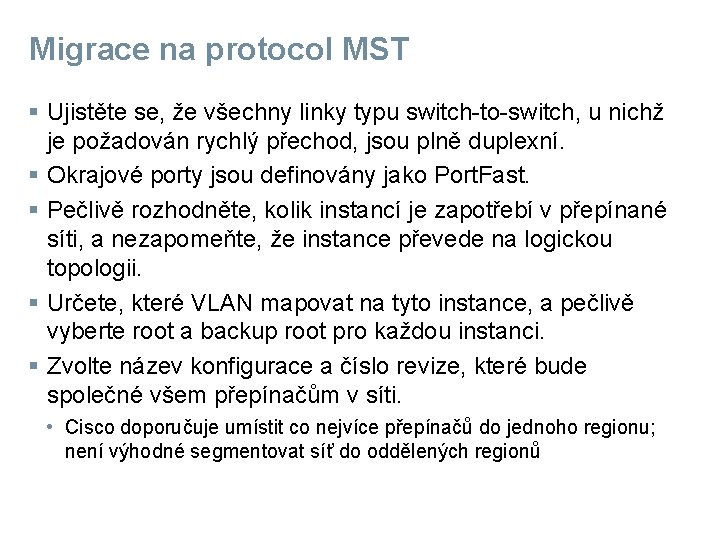 Migrace na protocol MST

• Ujistěte se, že všechny linky typu switch-to-switch, u nichž je požadován rychlý přechod, jsou plně duplexní.

• Okrajové porty jsou definovány jako PortFast.

• Pečlivě rozhodněte, kolik instancí je zapotřebí v přepínané síti, a nezapomeňte, že instance převede na logickou topologii.

• Určete, které VLAN mapovat na tyto instance, a pečlivě vyberte root a backup root pro každou instanci.

• Zvolte název konfigurace a číslo revize, které bude společné všem přepínačům v síti.

• Cisco doporučuje umístit co nejvíce přepínačů do jednoho regionu; není výhodné segmentovat síť do oddělených regionů